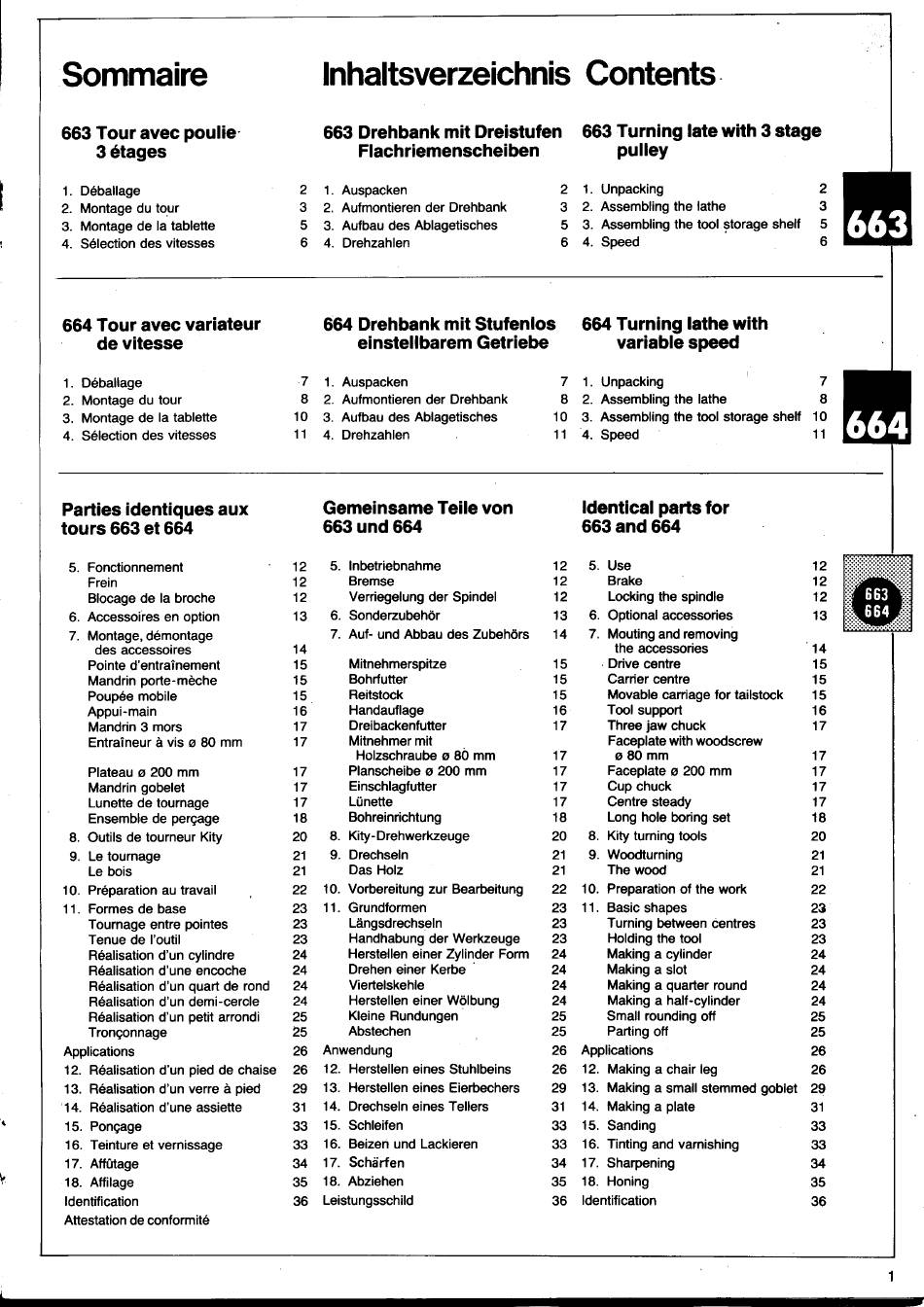 Sommaire

663 Tour avec poulie 3 étages

1. Déballage 2
2. Montage du tour 3
3. Montage de la tablette 5
4. Sélection des vitesses 6

664 Tour avec variateur de vitesse

1. Déballage 7
2. Montage du tour 8
3. Montage de la tablette 10
4. Sélection des vitesses 11

Parties identiques aux tours 663 et 664

5. Fonctionnement 12
Frein 12
Blocage de la broche 12
6. Accessoires en option 13
7. Montage, démontage des accessoires 14
Pointe d'entraînement 15
Mandrin porte-mèche 15
Poupée mobile 15
Appui-main 16
Mandrin 3 mors 17
Entraîneur à vis ø 80 mm 17
Plateau ø 200 mm 17
Mandrin gobelet 17
Lunette de tournage 17
Ensemble de perçage 18
8. Outils de tourneur Kity 20
9. Le tournage 21
Le bois 21
10. Préparation au travail 22
11. Formes de base 23
Tournage entre pointes 23
Tenue de l'outil 23
Réalisation d'un cylindre 24
Réalisation d'une encoche 24
Réalisation d'un quart de rond 24
Réalisation d'un demi-cercle 24
Réalisation d'un petit arrondi 25
Tronçonnage 25
Applications 26
12. Réalisation d'un pied de chaise 26
13. Réalisation d'un verre à pied 29
14. Réalisation d'une assiette 31
15. Ponçage 33
16. Teinture et vernissage 33
17. Affûtage 34
18. Affilage 35
Identification 36
Attestation de conformité

Inhaltsverzeichnis

663 Drehbank mit Dreistufen Flachriemenscheiben

1. Auspacken 2
2. Aufmontieren der Drehbank 3
3. Aufbau des Ablagetisches 5
4. Drehzahlen 6

664 Drehbank mit Stufenlos einstellbarem Getriebe

1. Auspacken 7
2. Aufmontieren der Drehbank 8
3. Aufbau des Ablagetisches 10
4. Drehzahlen 11

Gemeinsame Teile von 663 und 664

5. Inbetriebnahme 12
Bremse 12
Verriegelung der Spindel 12
6. Sonderzubehör 13
7. Auf- und Abbau des Zubehörs 14
Mitnehmerspitze 15
Bohrfutter 15
Reitstock 15
Handauflage 16
Dreibackenfutter 17
Mitnehmer mit Holzschraube ø 80 mm 17
Planscheibe ø 200 mm 17
Einschlagfutter 17
Lünette 17
Bohreinrichtung 18
8. Kity-Drehwerkzeuge 20
9. Drechseln 21
Das Holz 21
10. Vorbereitung zur Bearbeitung 22
11. Grundformen 23
Längsdrechseln 23
Handhabung der Werkzeuge 23
Herstellen einer Zylinder Form 24
Drehen einer Kerbe 24
Viertelskehle 24
Herstellen einer Wölbung 24
Kleine Rundungen 25
Abstechen 25
Anwendung 26
12. Herstellen eines Stuhlbeins 26
13. Herstellen eines Eierbechers 29
14. Drechseln eines Tellers 31
15. Schleifen 33
16. Beizen und Lackieren 33
17. Schärfen 34
18. Abziehen 35
Leistungsschild 36

Contents

663 Turning late with 3 stage pulley

1. Unpacking 2
2. Assembling the lathe 3
3. Assembling the tool storage shelf 5
4. Speed 6

664 Turning lathe with variable speed

1. Unpacking 7
2. Assembling the lathe 8
3. Assembling the tool storage shelf 10
4. Speed 11

Identical parts for 663 and 664

5. Use 12
Brake 12
Locking the spindle 12
6. Optional accessories 13
7. Mouting and removing the accessories 14
Drive centre 15
Carrier centre 15
Movable carriage for tailstock 15
Tool support 16
Three jaw chuck 17
Faceplate with woodscrew ø 80 mm 17
Faceplate ø 200 mm 17
Cup chuck 17
Centre steady 17
Long hole boring set 18
8. Kity turning tools 20
9. Woodturning 21
The wood 21
10. Preparation of the work 22
11. Basic shapes 23
Turning between centres 23
Holding the tool 23
Making a cylinder 24
Making a slot 24
Making a quarter round 24
Making a half-cylinder 24
Small rounding off 25
Parting off 25
Applications 26
12. Making a chair leg 26
13. Making a small stemmed goblet 29
14. Making a plate 31
15. Sanding 33
16. Tinting and varnishing 33
17. Sharpening 34
18. Honing 35
Identification 36

663

664

663
664

1